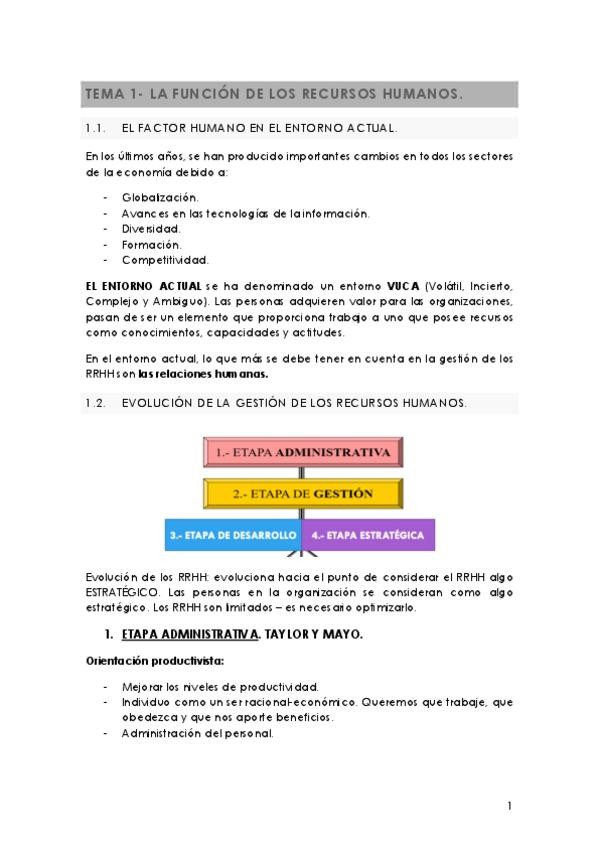 TEMA 1- LA FUNCIÓN DE LOS RECURSOS HUMANOS.

1.1. EL FACTOR HUMANO EN EL ENTORNO ACTUAL.

En los últimos años, se han producido importantes cambios en todos los sectores de la economía debido a:

- Globalización.
- Avances en las tecnologías de la información.
- Diversidad.
- Formación.
- Competitividad.

EL ENTORNO ACTUAL se ha denominado un entorno VUCA (Volátil, Incierto, Complejo y Ambiguo). Las personas adquieren valor para las organizaciones, pasan de ser un elemento que proporciona trabajo a uno que posee recursos como conocimientos, capacidades y actitudes.

En el entorno actual, lo que más se debe tener en cuenta en la gestión de los RRHH son las relaciones humanas.

1.2. EVOLUCIÓN DE LA GESTIÓN DE LOS RECURSOS HUMANOS.

1.- ETAPA ADMINISTRATIVA

2.- ETAPA DE GESTIÓN

3.- ETAPA DE DESARROLLO

4.- ETAPA ESTRATÉGICA

Evolución de los RRHH: evoluciona hacia el punto de considerar el RRHH algo ESTRATÉGICO. Las personas en la organización se consideran como algo estratégico. Los RRHH son limitados – es necesario optimizarlo.

1. ETAPA ADMINISTRATIVA. TAYLOR Y MAYO.

Orientación productivista:

- Mejorar los niveles de productividad.
- Individuo como un ser racional-económico. Queremos que trabaje, que obedezca y que nos aporte beneficios.
- Administración del personal.

1